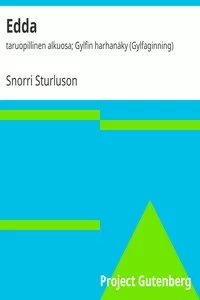 Edda

taruopillinen alkuosa; Gylfin harhanäky (Gylfaginning)

Snorri Sturluson

Project Gutenberg